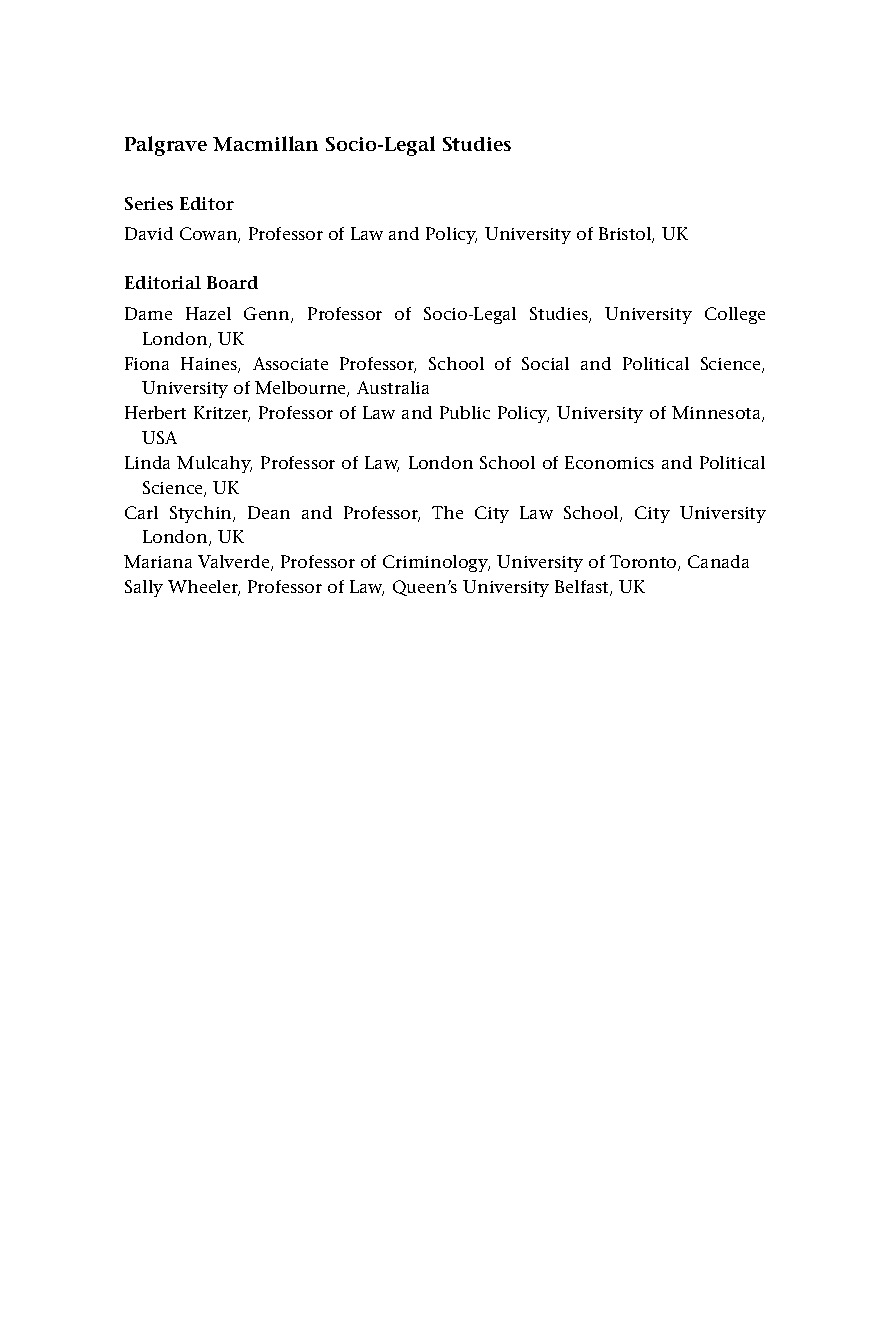 Palgrave Macmillan Socio-Legal Studies

Series Editor

David Cowan, Professor of Law and Policy, University of Bristol, UK

Editorial Board

Dame Hazel Genn, Professor of Socio-Legal Studies, University College London, UK

Fiona Haines, Associate Professor, School of Social and Political Science, University of Melbourne, Australia

Herbert Kritzer, Professor of Law and Public Policy, University of Minnesota, USA

Linda Mulcahy, Professor of Law, London School of Economics and Political Science, UK

Carl Stychin, Dean and Professor, The City Law School, City University London, UK

Mariana Valverde, Professor of Criminology, University of Toronto, Canada

Sally Wheeler, Professor of Law, Queen's University Belfast, UK